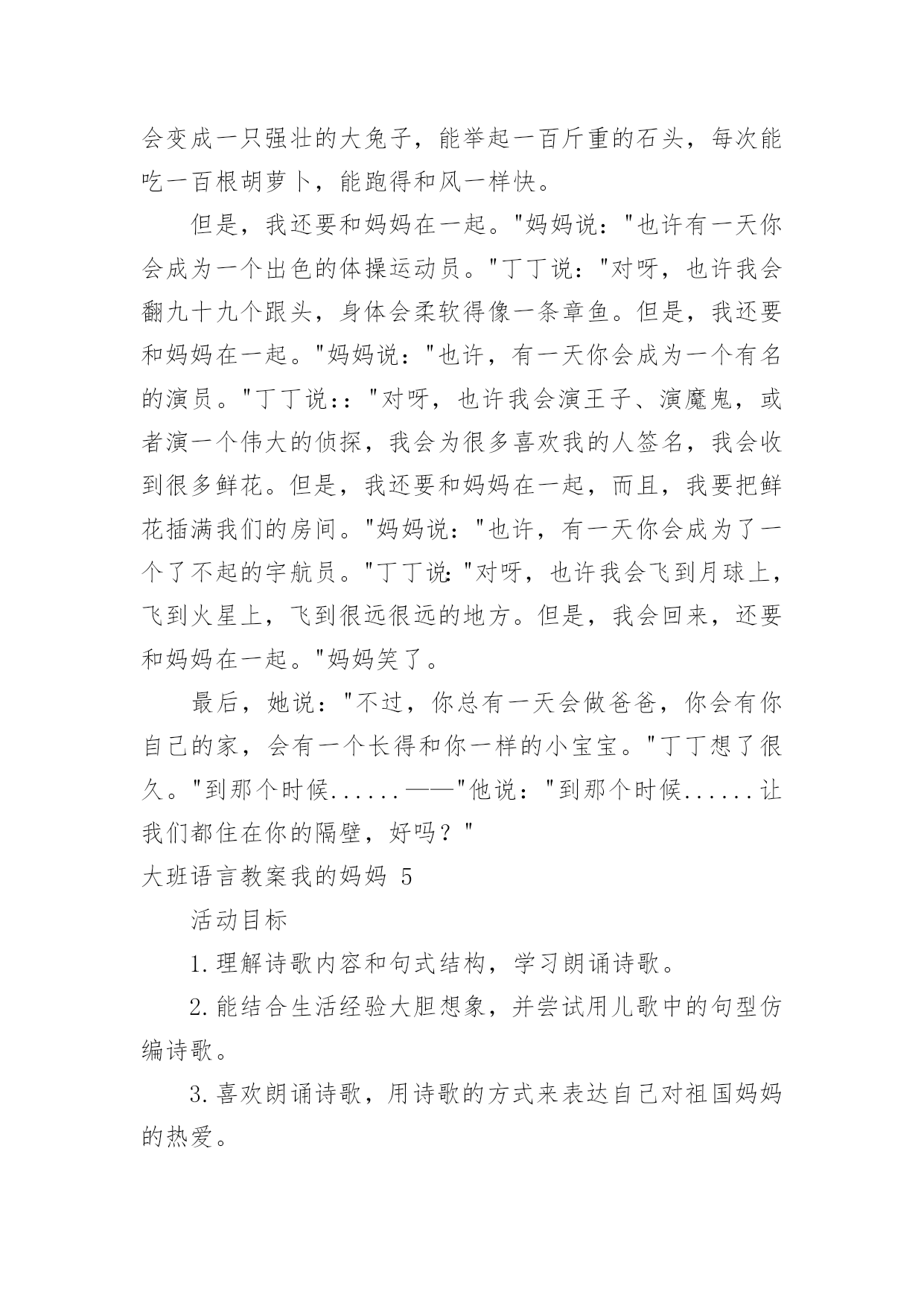 会变成一只强壮的大兔子，能举起一百斤重的石头，每次能吃一百根胡萝卜，能跑得和风一样快。

但是，我还要和妈妈在一起。"妈妈说："也许有一天你会成为一个出色的体操运动员。"丁丁说："对呀，也许我会翻九十九个跟头，身体会柔软得像一条章鱼。但是，我还要和妈妈在一起。"妈妈说："也许，有一天你会成为一个有名的演员。"丁丁说::"对呀，也许我会演王子、演魔鬼，或者演一个伟大的侦探，我会为很多喜欢我的人签名，我会收到很多鲜花。但是，我还要和妈妈在一起，而且，我要把鲜花插满我们的房间。"妈妈说："也许，有一天你会成为了一个了不起的宇航员。"丁丁说:"对呀，也许我会飞到月球上，飞到火星上，飞到很远很远的地方。但是，我会回来，还要和妈妈在一起。"妈妈笑了。

最后，她说："不过，你总有一天会做爸爸，你会有你自己的家，会有一个长得和你一样的小宝宝。"丁丁想了很久。"到那个时候......——"他说："到那个时候......让我们都住在你的隔壁，好吗？"

大班语言教案我的妈妈 5

活动目标

1.理解诗歌内容和句式结构，学习朗诵诗歌。

2.能结合生活经验大胆想象，并尝试用儿歌中的句型仿编诗歌。

3.喜欢朗诵诗歌，用诗歌的方式来表达自己对祖国妈妈的热爱。